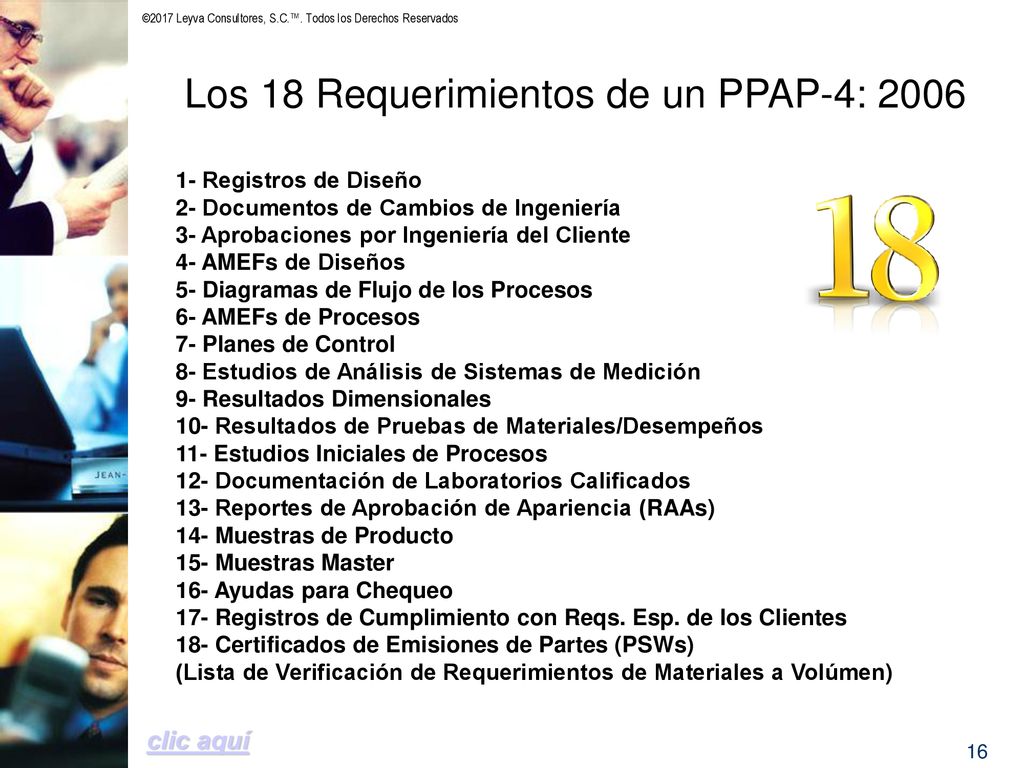 ©2017 Leyva Consultores, S.C.™. Todos los Derechos Reservados

Los 18 Requerimientos de un PPAP-4: 2006

1- Registros de Diseño
2- Documentos de Cambios de Ingeniería
3- Aprobaciones por Ingeniería del Cliente
4- AMEFs de Diseños
5- Diagramas de Flujo de los Procesos
6- AMEFs de Procesos
7- Planes de Control
8- Estudios de Análisis de Sistemas de Medición
9- Resultados Dimensionales
10- Resultados de Pruebas de Materiales/Desempeños
11- Estudios Iniciales de Procesos
12- Documentación de Laboratorios Calificados
13- Reportes de Aprobación de Apariencia (RAAs)
14- Muestras de Producto
15- Muestras Master
16- Ayudas para Chequeo
17- Registros de Cumplimiento con Reqs. Esp. de los Clientes
18- Certificados de Emisiones de Partes (PSWs)
(Lista de Verificación de Requerimientos de Materiales a Volúmen)

18

JEAN-

clic aquí

16